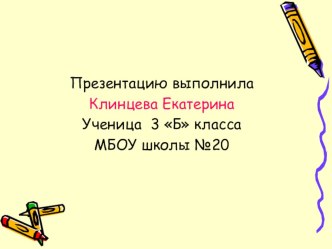 Презентацию выполнила
Клинцева Екатерина
Ученица 3 «Б» класса
МБОУ школы №20